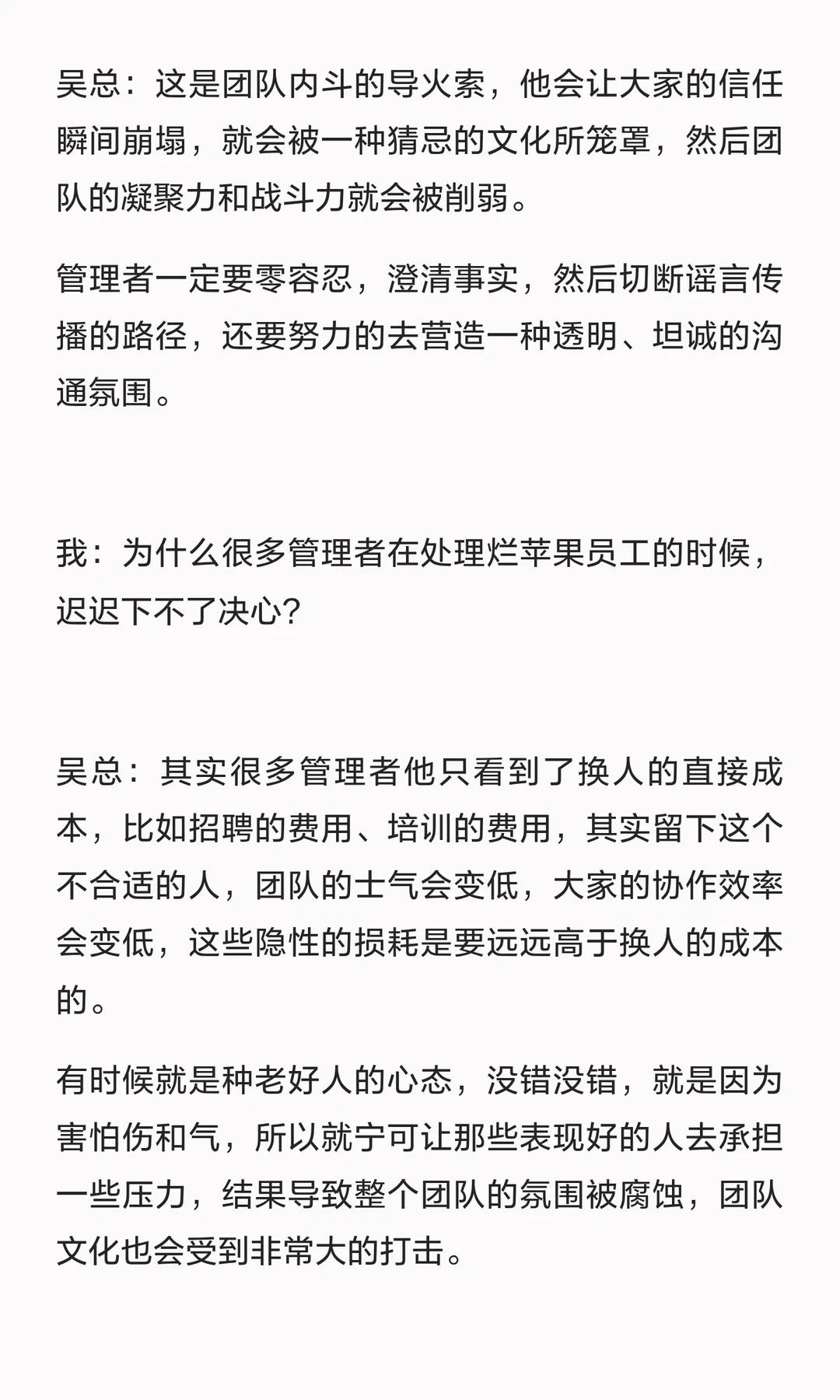 吴总：这是团队内斗的导火索，他会让大家的信任瞬间崩塌，就会被一种猜忌的文化所笼罩，然后团队的凝聚力和战斗力就会被削弱。

管理者一定要零容忍，澄清事实，然后切断谣言传播的路径，还要努力的去营造一种透明、坦诚的沟通氛围。

我：为什么很多管理者在处理烂苹果员工的时候，迟迟下不了决心？

吴总：其实很多管理者他只看到了换人的直接成本，比如招聘的费用、培训的费用，其实留下这个不合适的人，团队的士气会变低，大家的协作效率会变低，这些隐性的损耗是要远远高于换人的成本的。

有时候就是种老好人的心态，没错没错，就是因为害怕伤和气，所以就宁可让那些表现好的人去承担一些压力，结果导致整个团队的氛围被腐蚀，团队文化也会受到非常大的打击。